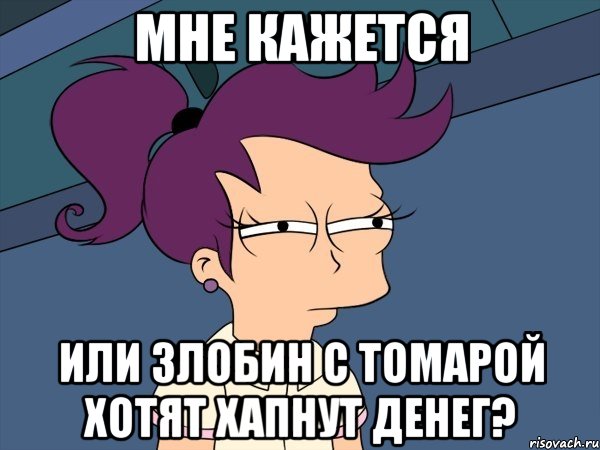 МНЕ КАЖЕТСЯ

ИЛИ ЗЛОБИН С ТОМАРОЙ ХОТЯТ ХАПНУТ ДЕНЕГ?

risovach.ru